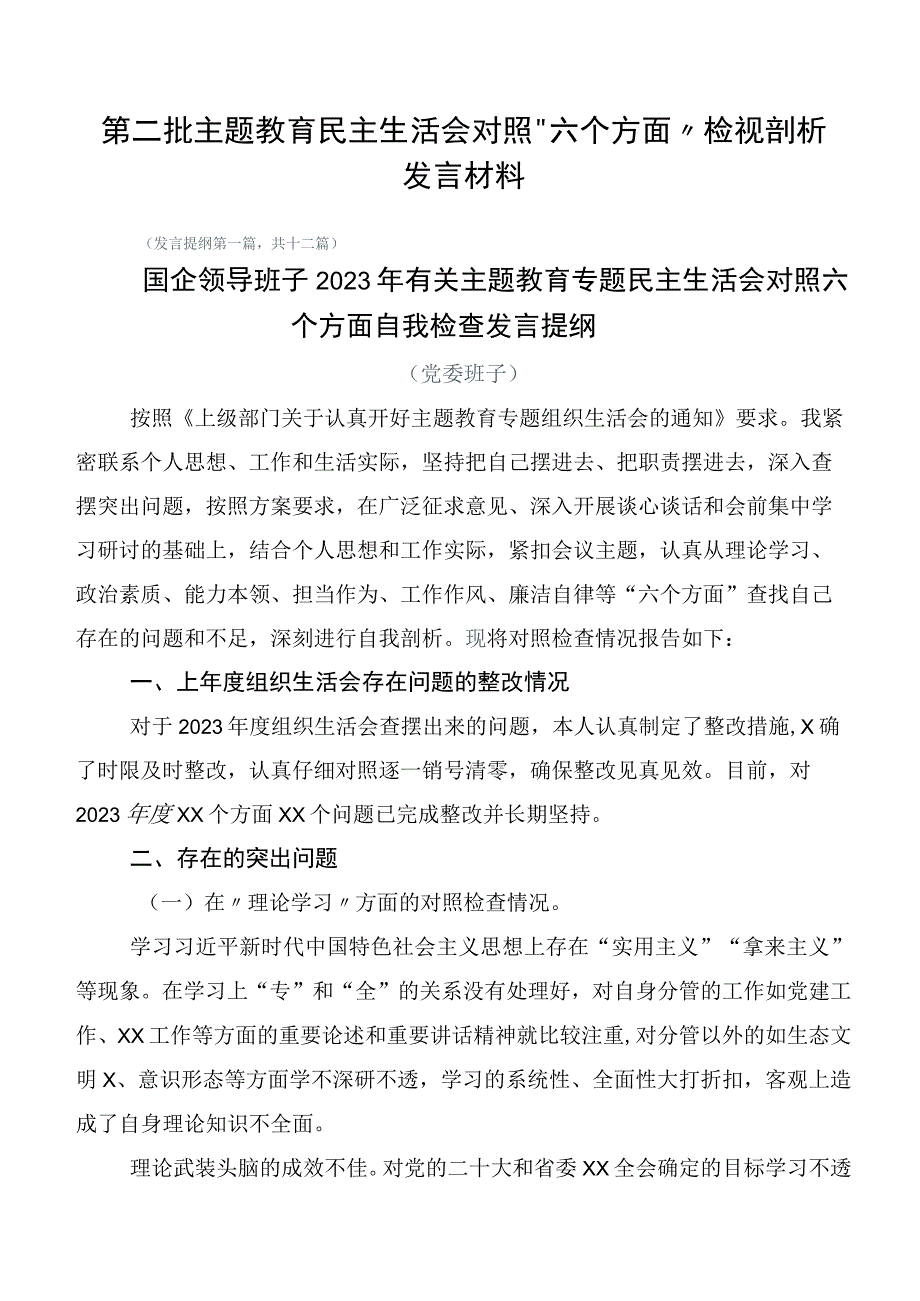 第二批主题教育民主生活会对照"六个方面〃检视剖析发言材料

（发言提纲第一篇，共十二篇）

国企领导班子2023年有关主题教育专题民主生活会对照六个方面自我检查发言提纲

（党委班子）

按照《上级部门关于认真开好主题教育专题组织生活会的通知》要求。我紧密联系个人思想、工作和生活实际，坚持把自己摆进去、把职责摆进去，深入查摆突出问题，按照方案要求，在广泛征求意见、深入开展谈心谈话和会前集中学习研讨的基础上，结合个人思想和工作实际，紧扣会议主题，认真从理论学习、政治素质、能力本领、担当作为、工作作风、廉洁自律等“六个方面”查找自己存在的问题和不足，深刻进行自我剖析。现将对照检查情况报告如下：

一、上年度组织生活会存在问题的整改情况

对于2023年度组织生活会查摆出来的问题，本人认真制定了整改措施，X确了时限及时整改，认真仔细对照逐一销号清零，确保整改见真见效。目前，对2023年度XX个方面XX个问题已完成整改并长期坚持。

二、存在的突出问题

（一）在〃理论学习〃方面的对照检查情况。

学习习近平新时代中国特色社会主义思想上存在“实用主义”“拿来主义”等现象。在学习上“专”和“全”的关系没有处理好，对自身分管的工作如党建工作、XX工作等方面的重要论述和重要讲话精神就比较注重，对分管以外的如生态文明X、意识形态等方面学不深研不透，学习的系统性、全面性大打折扣，客观上造成了自身理论知识不全面。

理论武装头脑的成效不佳。对党的二十大和省委XX全会确定的目标学习不透